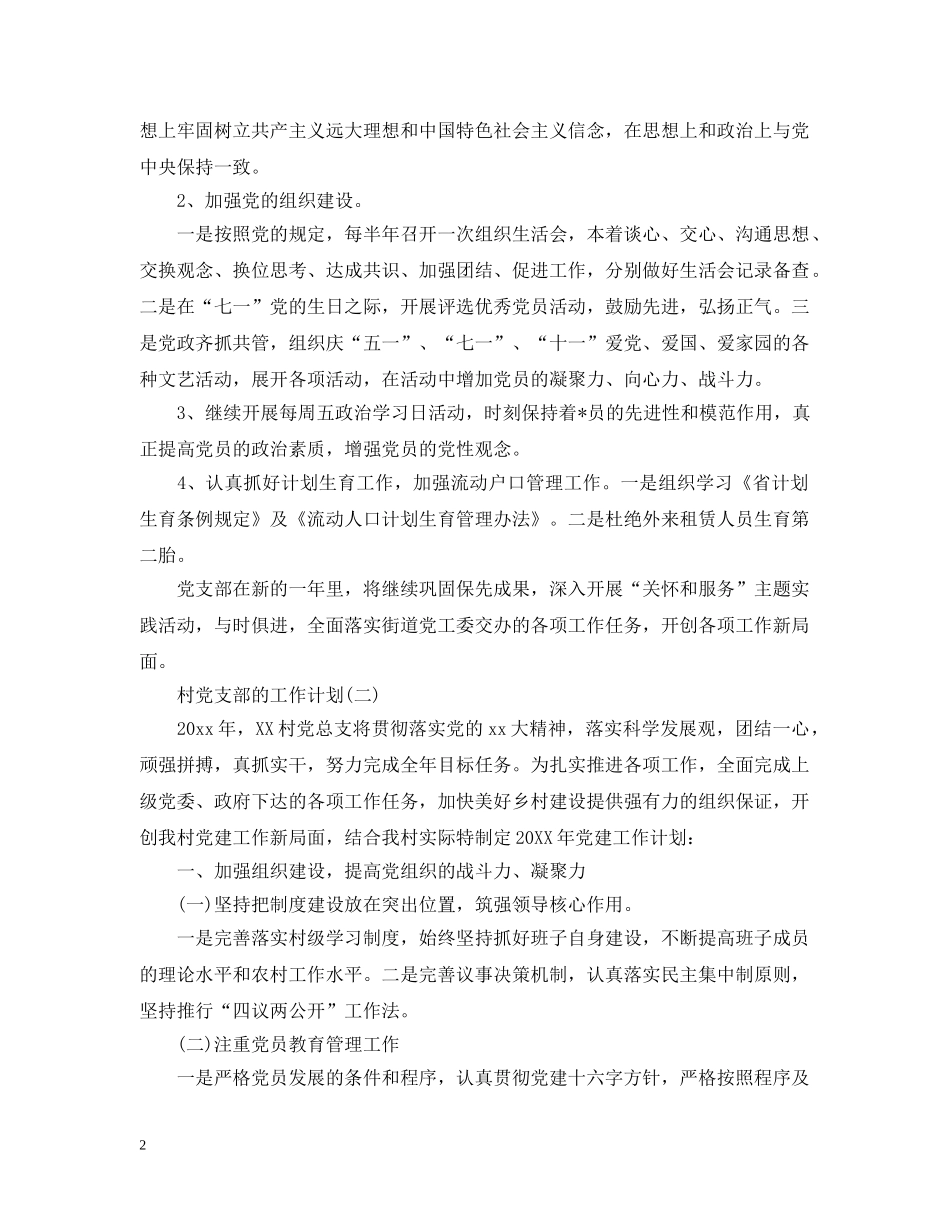 想上牢固树立共产主义远大理想和中国特色社会主义信念，在思想上和政治上与党中央保持一致。

2、加强党的组织建设。

一是按照党的规定，每半年召开一次组织生活会，本着谈心、交心、沟通思想、交换观念、换位思考、达成共识、加强团结、促进工作，分别做好生活会记录备查。二是在“七一”党的生日之际，开展评选优秀党员活动，鼓励先进，弘扬正气。三是党政齐抓共管，组织庆“五一”、“七一”、“十一”爱党、爱国、爱家园的各种文艺活动，展开各项活动，在活动中增加党员的凝聚力、向心力、战斗力。

3、继续开展每周五政治学习日活动，时刻保持着*员的先进性和模范作用，真正提高党员的政治素质，增强党员的党性观念。

4、认真抓好计划生育工作，加强流动户口管理工作。一是组织学习《省计划生育条例规定》及《流动人口计划生育管理办法》。二是杜绝外来租赁人员生育第二胎。

党支部在新的一年里，将继续巩固保先成果，深入开展“关怀和服务”主题实践活动，与时俱进，全面落实街道党工委交办的各项工作任务，开创各项工作新局面。

村党支部的工作计划(二)

20xx年，XX村党总支将贯彻落实党的xx大精神，落实科学发展观，团结一心，顽强拼搏，真抓实干，努力完成全年目标任务。为扎实推进各项工作，全面完成上级党委、政府下达的各项工作任务，加快美好乡村建设提供强有力的组织保证，开创我村党建工作新局面，结合我村实际特制定20XX年党建工作计划：

一、加强组织建设，提高党组织的战斗力、凝聚力

(一)坚持把制度建设放在突出位置，筑强领导核心作用。

一是完善落实村级学习制度，始终坚持抓好班子自身建设，不断提高班子成员的理论水平和农村工作水平。二是完善议事决策机制，认真落实民主集中制原则，坚持推行“四议两公开”工作法。

(二)注重党员教育管理工作

一是严格党员发展的条件和程序，认真贯彻党建十六字方针，严格按照程序及

2